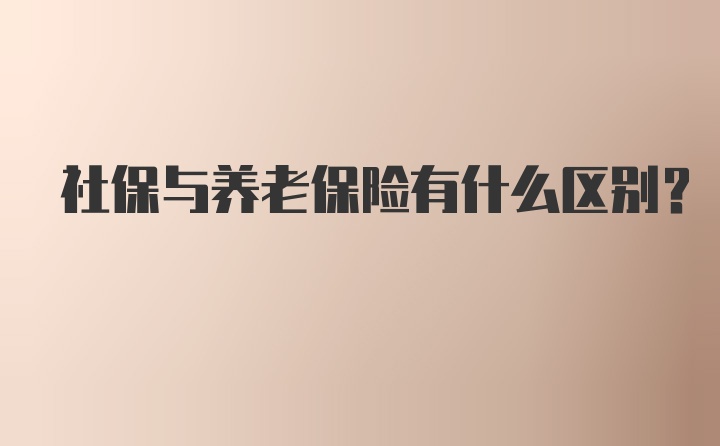 社保与养老保险有什么区别？